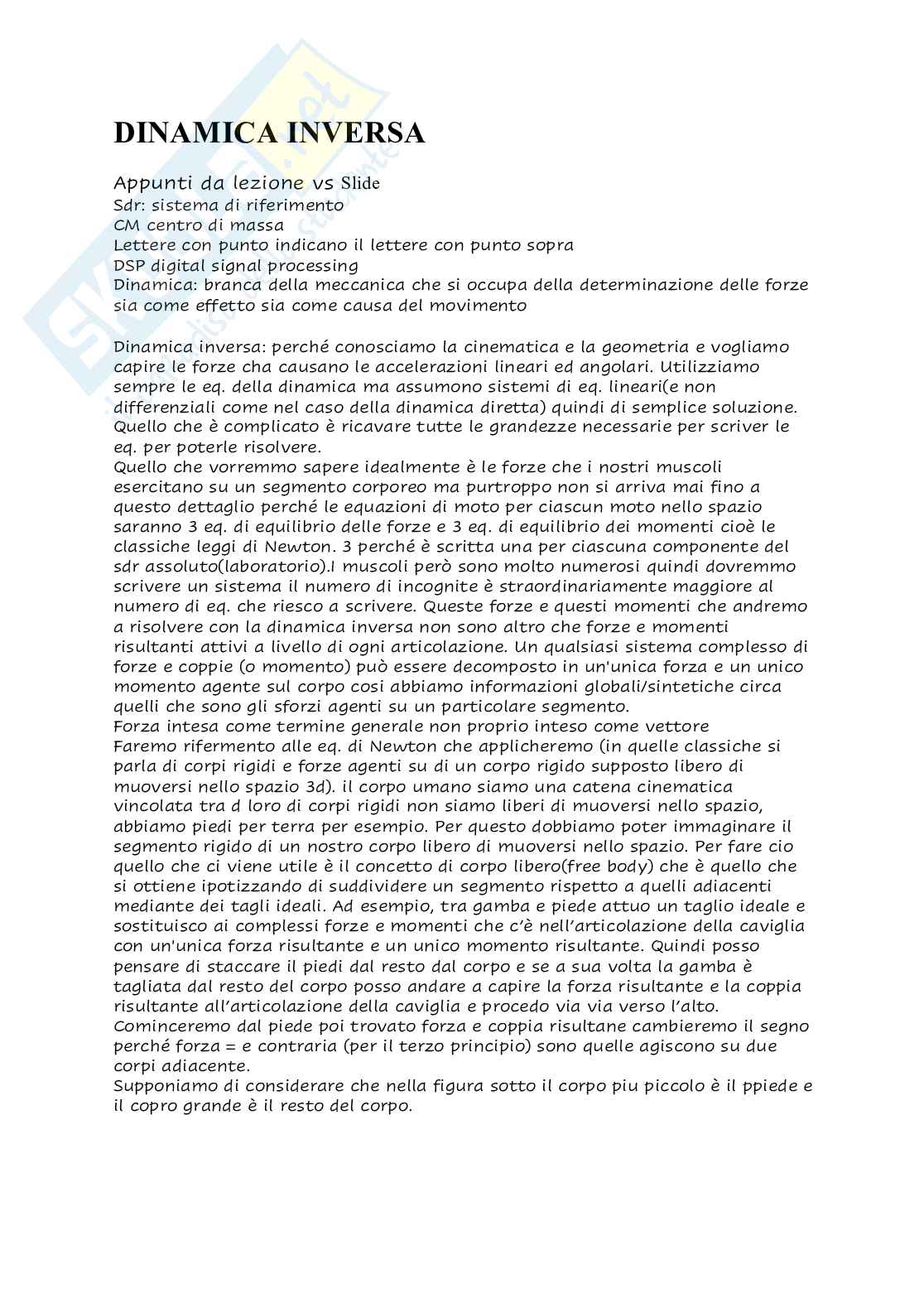 DINAMICA INVERSA

Appunti da lezione vs Slide
Sdr: sistema di riferimento
CM centro di massa
Lettere con punto indicano il lettere con punto sopra
DSP digital signal processing
Dinamica: branca della meccanica che si occupa della determinazione delle forze sia come effetto sia come causa del movimento

Dinamica inversa: perché conosciamo la cinematica e la geometria e vogliamo capire le forze cha causano le accelerazioni lineari ed angolari. Utilizziamo sempre le eq. della dinamica ma assumono sistemi di eq. lineari(e non differenziali come nel caso della dinamica diretta) quindi di semplice soluzione. Quello che è complicato è ricavare tutte le grandezze necessarie per scriver le eq. per poterle risolvere.
Quello che vorremmo sapere idealmente è le forze che i nostri muscoli esercitano su un segmento corporeo ma purtroppo non si arriva mai fino a questo dettaglio perché le equazioni di moto per ciascun moto nello spazio saranno 3 eq. di equilibrio delle forze e 3 eq. di equilibrio dei momenti cioè le classiche leggi di Newton. 3 perché è scritta una per ciascuna componente del sdr assoluto(laboratorio).I muscoli però sono molto numerosi quindi dovremmo scrivere un sistema il numero di incognite è straordinariamente maggiore al numero di eq. che riesco a scrivere. Queste forze e questi momenti che andremo a risolvere con la dinamica inversa non sono altro che forze e momenti risultanti attivi a livello di ogni articolazione. Un qualsiasi sistema complesso di forze e coppie (o momento) può essere decomposto in un'unica forza e un unico momento agente sul corpo cosi abbiamo informazioni globali/sintetiche circa quelli che sono gli sforzi agenti su un particolare segmento.
Forza intesa come termine generale non proprio inteso come vettore
Faremo rifermento alle eq. di Newton che applicheremo (in quelle classiche si parla di corpi rigidi e forze agenti su di un corpo rigido supposto libero di muoversi nello spazio 3d). il corpo umano siamo una catena cinematica vincolata tra d loro di corpi rigidi non siamo liberi di muoversi nello spazio, abbiamo piedi per terra per esempio. Per questo dobbiamo poter immaginare il segmento rigido di un nostro corpo libero di muoversi nello spazio. Per fare cio quello che ci viene utile è il concetto di corpo libero(free body) che è quello che si ottiene ipotizzando di suddividere un segmento rispetto a quelli adiacenti mediante dei tagli ideali. Ad esempio, tra gamba e piede attuo un taglio ideale e sostituisco ai complessi forze e momenti che c'è nell'articolazione della caviglia con un'unica forza risultante e un unico momento risultante. Quindi posso pensare di staccare il piedi dal resto dal corpo e se a sua volta la gamba è tagliata dal resto del corpo posso andare a capire la forza risultante e la coppia risultante all'articolazione della caviglia e procedo via via verso l'alto. Cominceremo dal piede poi trovato forza e coppia risultane cambieremo il segno perché forza = e contraria (per il terzo principio) sono quelle agiscono su due corpi adiacente.
Supponiamo di considerare che nella figura sotto il corpo piu piccolo è il ppiede e il copro grande è il resto del corpo.